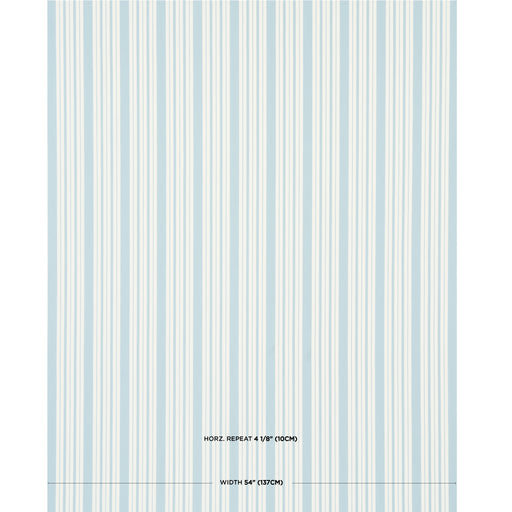 HORZ. REPEAT 4 1/8" (10CM)

WIDTH 54" (137CM)